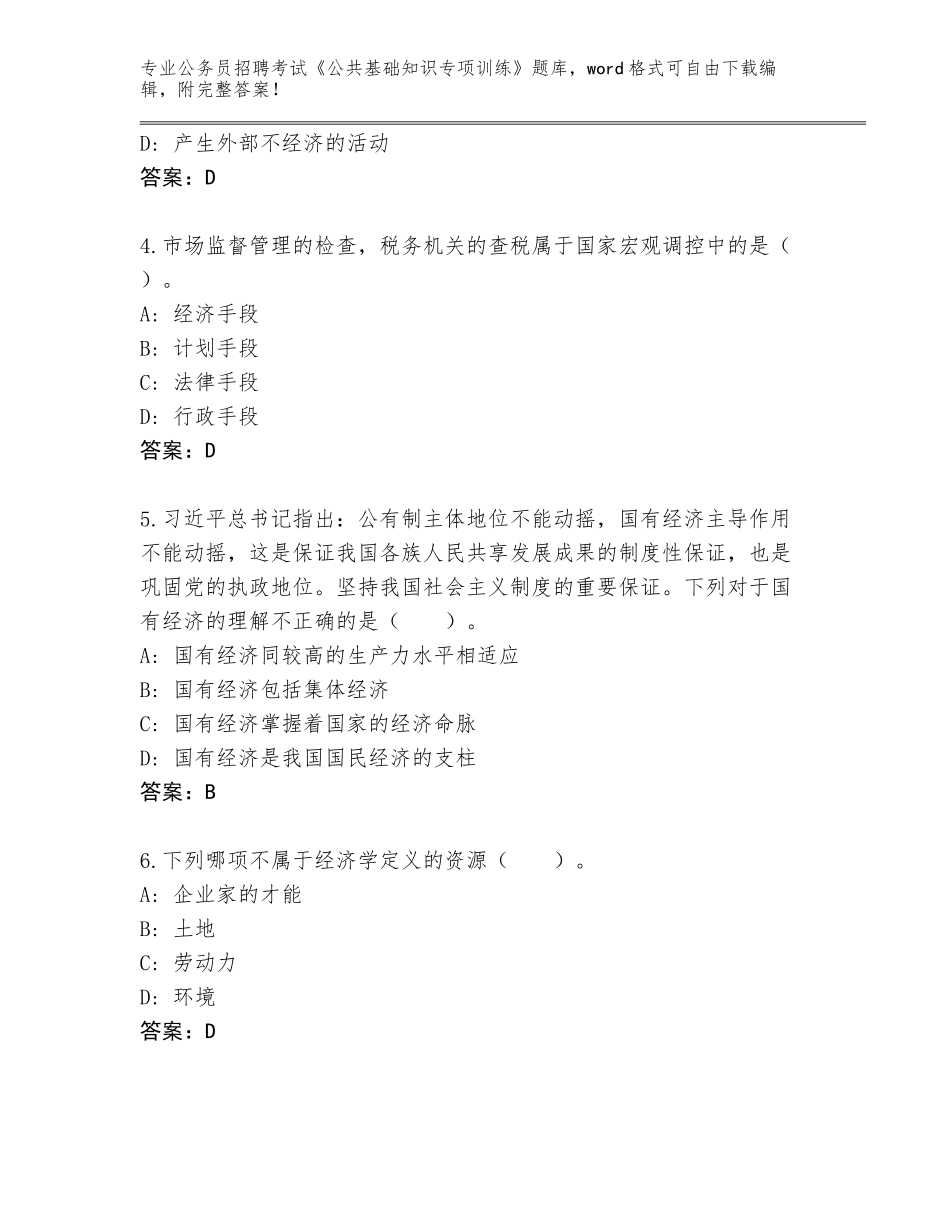 专业公务员招聘考试《公共基础知识专项训练》题库，word格式可自由下载编辑，附完整答案！

D：产生外部不经济的活动
答案：D

4.市场监督管理的检查，税务机关的查税属于国家宏观调控中的是（　）。
A：经济手段
B：计划手段
C：法律手段
D：行政手段
答案：D

5.习近平总书记指出：公有制主体地位不能动摇，国有经济主导作用不能动摇，这是保证我国各族人民共享发展成果的制度性保证，也是巩固党的执政地位。坚持我国社会主义制度的重要保证。下列对于国有经济的理解不正确的是（　　）。
A：国有经济同较高的生产力水平相适应
B：国有经济包括集体经济
C：国有经济掌握着国家的经济命脉
D：国有经济是我国国民经济的支柱
答案：B

6.下列哪项不属于经济学定义的资源（　　）。
A：企业家的才能
B：土地
C：劳动力
D：环境
答案：D